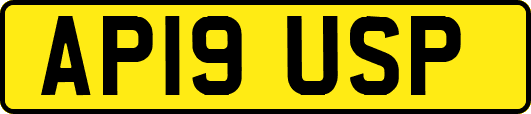 AP19 USP